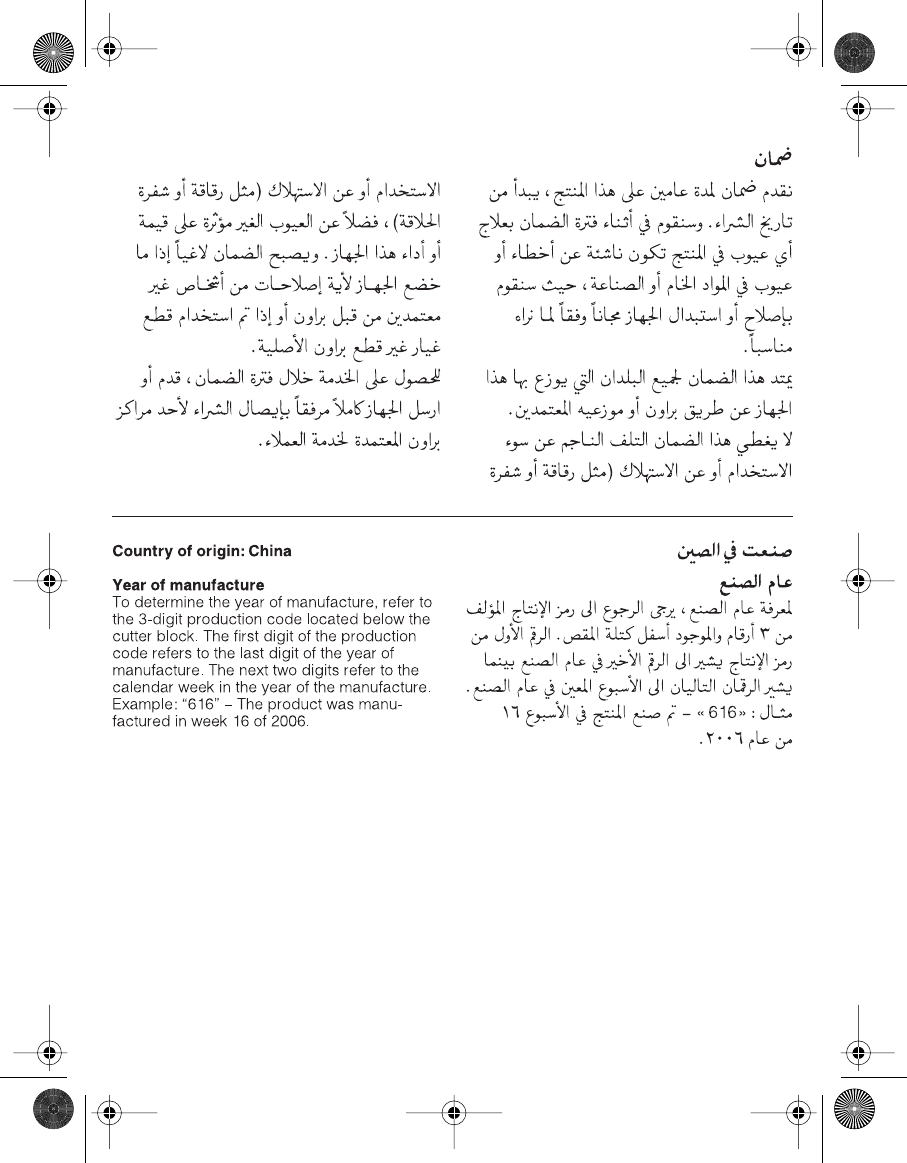 ضمان
نقدم ضمان لمدة عامين على هذا المنتج، يبدأ من تاريخ الشراء. وسنقوم في أثناء فترة الضمان بعلاج أي عيوب في المنتج تكون ناشئة عن أخطاء أو عيوب في المواد الخام أو الصناعة، حيث سنقوم بإصلاح أو استبدال الجهاز مجاناً وفقاً لما نراه مناسباً.
يمتد هذا الضمان لجميع البلدان التي يوزع بها هذا الجهاز عن طريق براون أو موزعيه المعتمدين.
لا يغطي هذا الضمان التلف الناجم عن سوء الاستخدام أو عن الاستهلاك (مثل رقاقة أو شفرة

الاستخدام أو عن الاستهلاك (مثل رقاقة أو شفرة الحلاقة)، فضلاً عن العيوب الغير مؤثرة على قيمة أو أداء هذا الجهاز. ويصبح الضمان لاغياً إذا ما خضع الجهاز لأية إصلاحات من أشخاص غير معتمدين من قبل براون أو إذا تم استخدام قطع غيار غير قطع براون الأصلية.
للحصول على الخدمة خلال فترة الضمان، قدم أو ارسل الجهاز كاملاً مرفقاً بإيصال الشراء لأحد مراكز براون المعتمدة لخدمة العملاء.

صنعت في الصين
عام الصنع
لمعرفة عام الصنع، يرجى الرجوع الى رمز الإنتاج المؤلف من ٣ أرقام والموجود أسفل كتلة المقص. الرقم الأول من رمز الإنتاج يشير الى الرقم الأخير في عام الصنع بينما يشير الرقمان التاليان الى الأسبوع المعين في عام الصنع.
مثال: «616» – تم صنع المنتج في الأسبوع ١٦ من عام ٢٠٠٦.

Country of origin: China

Year of manufacture
To determine the year of manufacture, refer to the 3-digit production code located below the cutter block. The first digit of the production code refers to the last digit of the year of manufacture. The next two digits refer to the calendar week in the year of the manufacture. Example: “616” – The product was manufactured in week 16 of 2006.